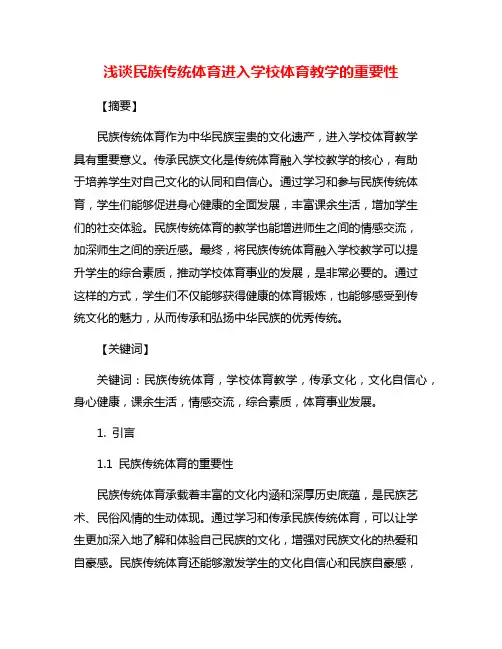 浅谈民族传统体育进入学校体育教学的重要性

【摘要】

民族传统体育作为中华民族宝贵的文化遗产，进入学校体育教学具有重要意义。传承民族文化是传统体育融入学校教学的核心，有助于培养学生对自己文化的认同和自信心。通过学习和参与民族传统体育，学生们能够促进身心健康的全面发展，丰富课余生活，增加学生们的社交体验。民族传统体育的教学也能增进师生之间的情感交流，加深师生之间的亲近感。最终，将民族传统体育融入学校教学可以提升学生的综合素质，推动学校体育事业的发展，是非常必要的。通过这样的方式，学生们不仅能够获得健康的体育锻炼，也能够感受到传统文化的魅力，从而传承和弘扬中华民族的优秀传统。

【关键词】

关键词：民族传统体育，学校体育教学，传承文化，文化自信心，身心健康，课余生活，情感交流，综合素质，体育事业发展。

1. 引言

1.1 民族传统体育的重要性

民族传统体育承载着丰富的文化内涵和深厚历史底蕴，是民族艺术、民俗风情的生动体现。通过学习和传承民族传统体育，可以让学生更加深入地了解和体验自己民族的文化，增强对民族文化的热爱和自豪感。民族传统体育还能够激发学生的文化自信心和民族自豪感，